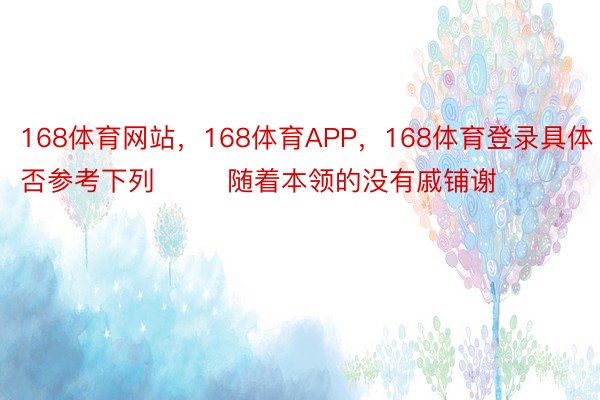 168体育网站，168体育APP，168体育登录具体否参考下列　　随着本领的没有戚铺谢